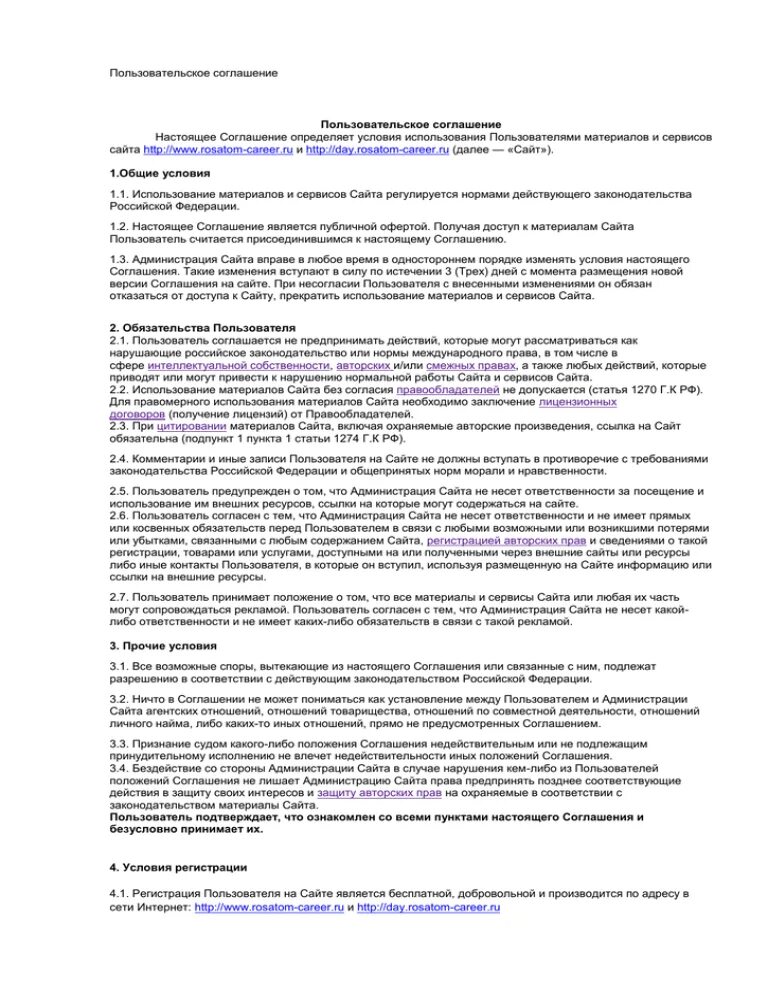 Пользовательское соглашение

Пользовательское соглашение
Настоящее Соглашение определяет условия использования Пользователями материалов и сервисов сайта http://www.rosatom-career.ru и http://day.rosatom-career.ru (далее — «Сайт»).

1.Общие условия

1.1. Использование материалов и сервисов Сайта регулируется нормами действующего законодательства Российской Федерации.

1.2. Настоящее Соглашение является публичной офертой. Получая доступ к материалам Сайта Пользователь считается присоединившимся к настоящему Соглашению.

1.3. Администрация Сайта вправе в любое время в одностороннем порядке изменять условия настоящего Соглашения. Такие изменения вступают в силу по истечении 3 (Трех) дней с момента размещения новой версии Соглашения на сайте. При несогласии Пользователя с внесенными изменениями он обязан отказаться от доступа к Сайту, прекратить использование материалов и сервисов Сайта.

2. Обязательства Пользователя
2.1. Пользователь соглашается не предпринимать действий, которые могут рассматриваться как нарушающие российское законодательство или нормы международного права, в том числе в сфере интеллектуальной собственности, авторских и/или смежных правах, а также любых действий, которые приводят или могут привести к нарушению нормальной работы Сайта и сервисов Сайта.
2.2. Использование материалов Сайта без согласия правообладателей не допускается (статья 1270 Г.К РФ). Для правомерного использования материалов Сайта необходимо заключение лицензионных договоров (получение лицензий) от Правообладателей.
2.3. При цитировании материалов Сайта, включая охраняемые авторские произведения, ссылка на Сайт обязательна (подпункт 1 пункта 1 статьи 1274 Г.К РФ).

2.4. Комментарии и иные записи Пользователя на Сайте не должны вступать в противоречие с требованиями законодательства Российской Федерации и общепринятых норм морали и нравственности.

2.5. Пользователь предупрежден о том, что Администрация Сайта не несет ответственности за посещение и использование им внешних ресурсов, ссылки на которые могут содержаться на сайте.
2.6. Пользователь согласен с тем, что Администрация Сайта не несет ответственности и не имеет прямых или косвенных обязательств перед Пользователем в связи с любыми возможными или возникшими потерями или убытками, связанными с любым содержанием Сайта, регистрацией авторских прав и сведениями о такой регистрации, товарами или услугами, доступными на или полученными через внешние сайты или ресурсы либо иные контакты Пользователя, в которые он вступил, используя размещенную на Сайте информацию или ссылки на внешние ресурсы.

2.7. Пользователь принимает положение о том, что все материалы и сервисы Сайта или любая их часть могут сопровождаться рекламой. Пользователь согласен с тем, что Администрация Сайта не несет какой-либо ответственности и не имеет каких-либо обязательств в связи с такой рекламой.

3. Прочие условия

3.1. Все возможные споры, вытекающие из настоящего Соглашения или связанные с ним, подлежат разрешению в соответствии с действующим законодательством Российской Федерации.

3.2. Ничто в Соглашении не может пониматься как установление между Пользователем и Администрации Сайта агентских отношений, отношений товарищества, отношений по совместной деятельности, отношений личного найма, либо каких-то иных отношений, прямо не предусмотренных Соглашением.

3.3. Признание судом какого-либо положения Соглашения недействительным или не подлежащим принудительному исполнению не влечет недействительности иных положений Соглашения.
3.4. Бездействие со стороны Администрации Сайта в случае нарушения кем-либо из Пользователей положений Соглашения не лишает Администрацию Сайта права предпринять позднее соответствующие действия в защиту своих интересов и защиту авторских прав на охраняемые в соответствии с законодательством материалы Сайта.
Пользователь подтверждает, что ознакомлен со всеми пунктами настоящего Соглашения и безусловно принимает их.

4. Условия регистрации

4.1. Регистрация Пользователя на Сайте является бесплатной, добровольной и производится по адресу в сети Интернет: http://www.rosatom-career.ru и http://day.rosatom-career.ru